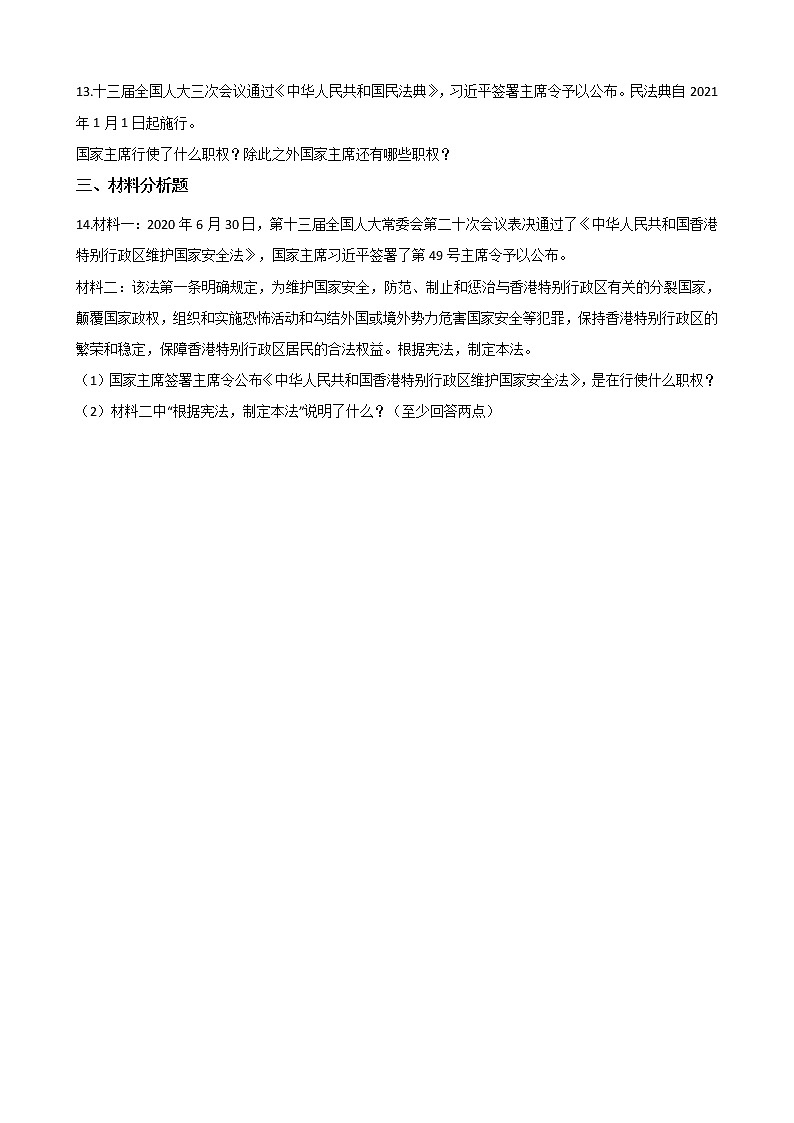 13.十三届全国人大三次会议通过《中华人民共和国民法典》，习近平签署主席令予以公布。民法典自 2021 年 1 月 1 日起施行。

国家主席行使了什么职权？除此之外国家主席还有哪些职权？

三、材料分析题

14.材料一：2020 年 6 月 30 日，第十三届全国人大常委会第二十次会议表决通过了《中华人民共和国香港特别行政区维护国家安全法》，国家主席习近平签署了第 49 号主席令予以公布。

材料二：该法第一条明确规定，为维护国家安全，防范、制止和惩治与香港特别行政区有关的分裂国家，颠覆国家政权，组织和实施恐怖活动和勾结外国或境外势力危害国家安全等犯罪，保持香港特别行政区的繁荣和稳定，保障香港特别行政区居民的合法权益。根据宪法，制定本法。

（1）国家主席签署主席令公布《中华人民共和国香港特别行政区维护国家安全法》，是在行使什么职权？

（2）材料二中“根据宪法，制定本法”说明了什么？（至少回答两点）